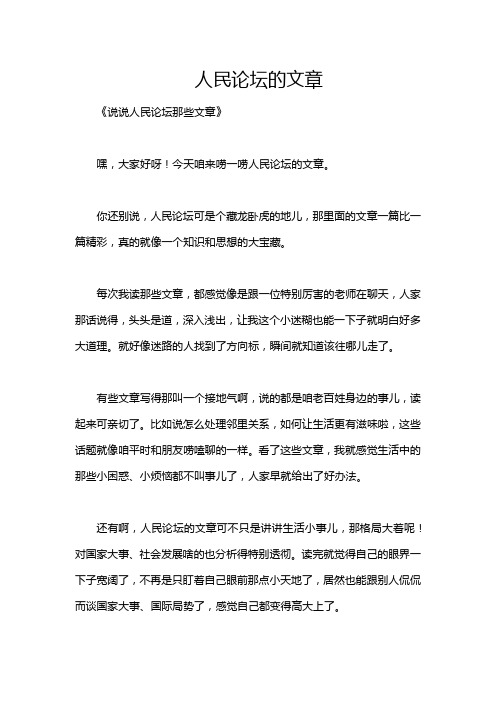 人民论坛的文章

《说说人民论坛那些文章》

嘿，大家好呀！今天咱来唠一唠人民论坛的文章。

你还别说，人民论坛可是个藏龙卧虎的地儿，那里面的文章一篇比一篇精彩，真的就像一个知识和思想的大宝藏。

每次我读那些文章，都感觉像是跟一位特别厉害的老师在聊天，人家那话说得，头头是道，深入浅出，让我这个小迷糊也能一下子就明白好多大道理。就好像迷路的人找到了方向标，瞬间就知道该往哪儿走了。

有些文章写得那叫一个接地气啊，说的都是咱老百姓身边的事儿，读起来可亲切了。比如说怎么处理邻里关系，如何让生活更有滋味啦，这些话题就像咱平时和朋友唠嗑聊的一样。看了这些文章，我就感觉生活中的那些小困惑、小烦恼都不叫事儿了，人家早就给出了好办法。

还有啊，人民论坛的文章可不只是讲讲生活小事儿，那格局大着呢！对国家大事、社会发展啥的也分析得特别透彻。读完就觉得自己的眼界一下子宽阔了，不再是只盯着自己眼前那点小天地了，居然也能跟别人侃侃而谈国家大事、国际局势了，感觉自己都变得高大上了。